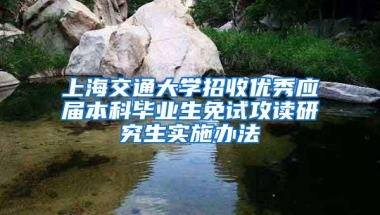 上海交通大学招收优秀应届本科毕业生免试攻读研究生实施办法